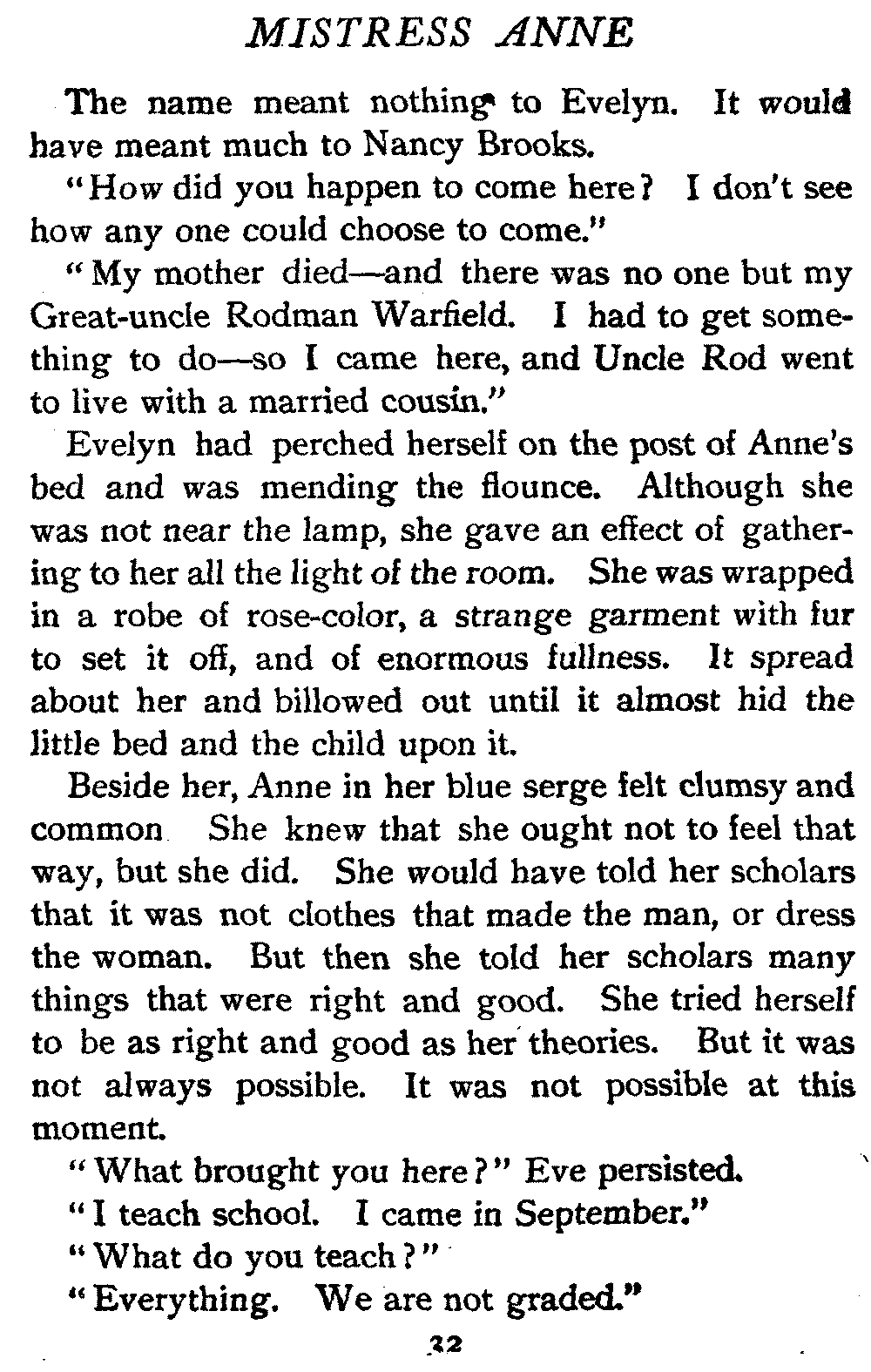 MISTRESS ANNE

The name meant nothing to Evelyn. It would have meant much to Nancy Brooks.

"How did you happen to come here? I don't see how any one could choose to come."

"My mother died—and there was no one but my Great-uncle Rodman Warfield. I had to get something to do—so I came here, and Uncle Rod went to live with a married cousin."

Evelyn had perched herself on the post of Anne's bed and was mending the flounce. Although she was not near the lamp, she gave an effect of gathering to her all the light of the room. She was wrapped in a robe of rose-color, a strange garment with fur to set it off, and of enormous fullness. It spread about her and billowed out until it almost hid the little bed and the child upon it.

Beside her, Anne in her blue serge felt clumsy and common She knew that she ought not to feel that way, but she did. She would have told her scholars that it was not clothes that made the man, or dress the woman. But then she told her scholars many things that were right and good. She tried herself to be as right and good as her theories. But it was not always possible. It was not possible at this moment.

"What brought you here?" Eve persisted.

"I teach school. I came in September."

"What do you teach?"

"Everything. We are not graded."

32